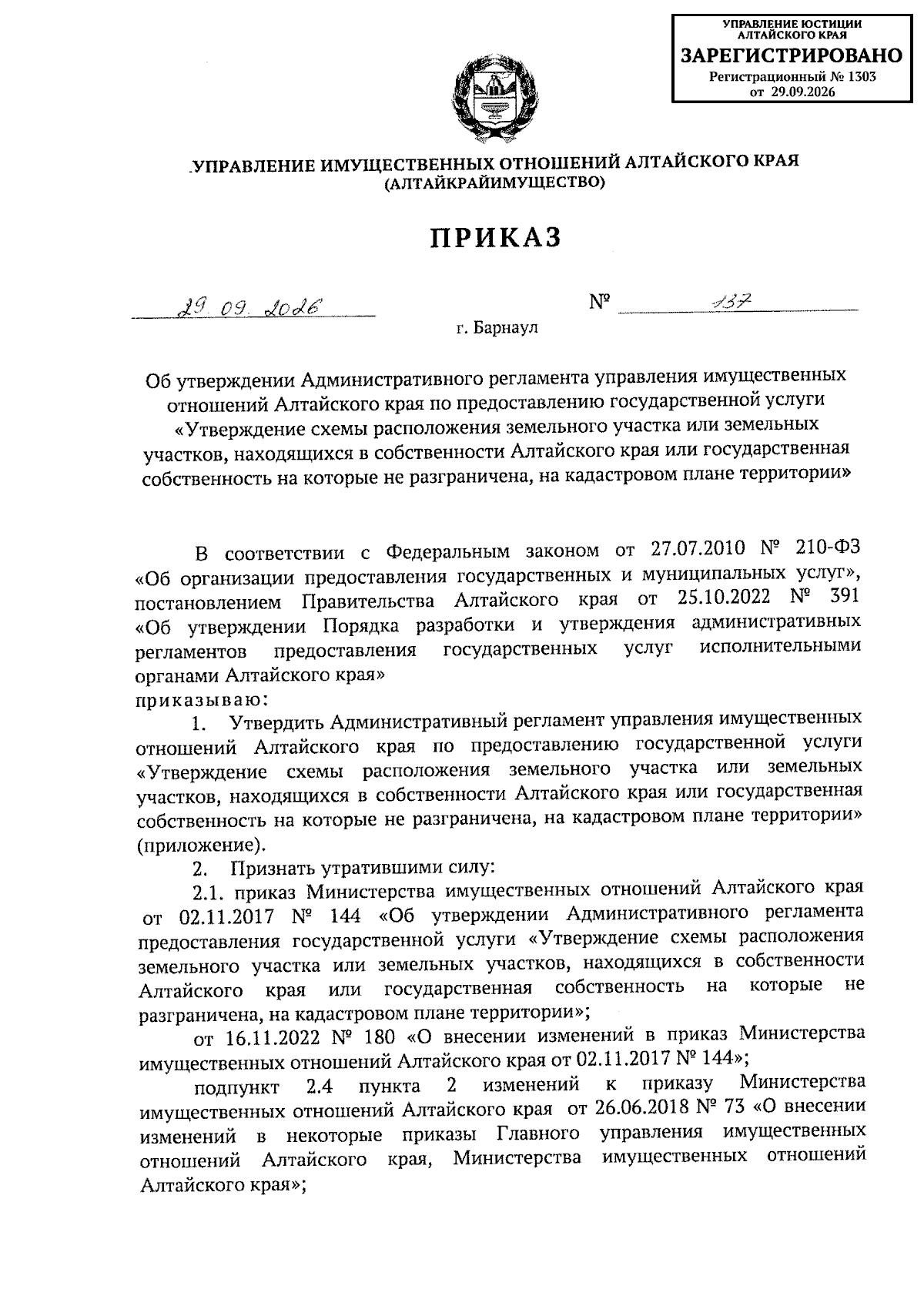 УПРАВЛЕНИЕ ЮСТИЦИИ АЛТАЙСКОГО КРАЯ
ЗАРЕГИСТРИРОВАНО
Регистрационный № 1303
от 29.09.2026

УПРАВЛЕНИЕ ИМУЩЕСТВЕННЫХ ОТНОШЕНИЙ АЛТАЙСКОГО КРАЯ
(АЛТАЙКРАЙИМУЩЕСТВО)

ПРИКАЗ

29.09.2026 № 137

г. Барнаул

Об утверждении Административного регламента управления имущественных отношений Алтайского края по предоставлению государственной услуги «Утверждение схемы расположения земельного участка или земельных участков, находящихся в собственности Алтайского края или государственная собственность на которые не разграничена, на кадастровом плане территории»

В соответствии с Федеральным законом от 27.07.2010 № 210-ФЗ «Об организации предоставления государственных и муниципальных услуг», постановлением Правительства Алтайского края от 25.10.2022 № 391 «Об утверждении Порядка разработки и утверждения административных регламентов предоставления государственных услуг исполнительными органами Алтайского края»
приказываю:

1. Утвердить Административный регламент управления имущественных отношений Алтайского края по предоставлению государственной услуги «Утверждение схемы расположения земельного участка или земельных участков, находящихся в собственности Алтайского края или государственная собственность на которые не разграничена, на кадастровом плане территории» (приложение).

2. Признать утратившими силу:

2.1. приказ Министерства имущественных отношений Алтайского края от 02.11.2017 № 144 «Об утверждении Административного регламента предоставления государственной услуги «Утверждение схемы расположения земельного участка или земельных участков, находящихся в собственности Алтайского края или государственная собственность на которые не разграничена, на кадастровом плане территории»;

от 16.11.2022 № 180 «О внесении изменений в приказ Министерства имущественных отношений Алтайского края от 02.11.2017 № 144»;

подпункт 2.4 пункта 2 изменений к приказу Министерства имущественных отношений Алтайского края от 26.06.2018 № 73 «О внесении изменений в некоторые приказы Главного управления имущественных отношений Алтайского края, Министерства имущественных отношений Алтайского края»;